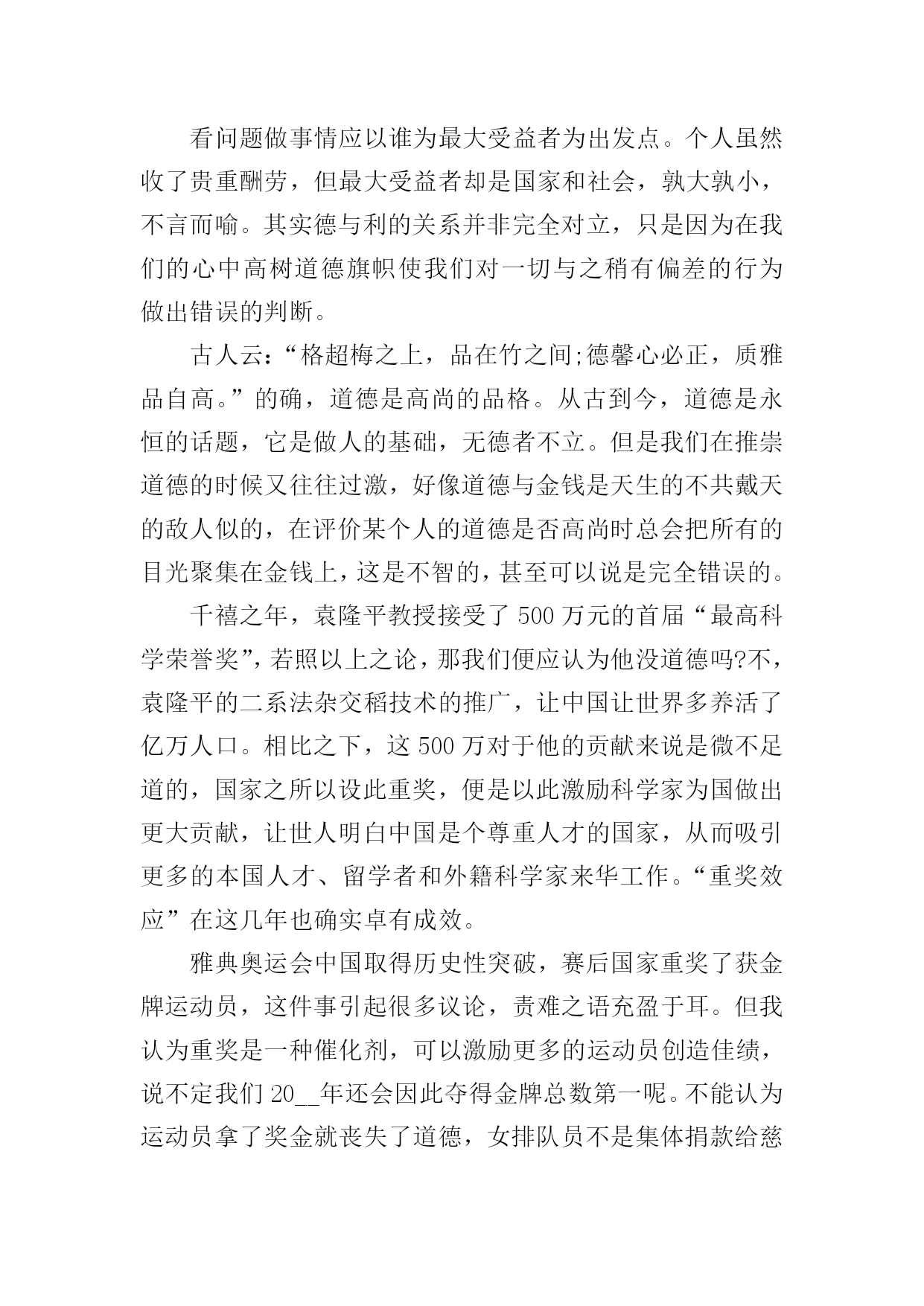 看问题做事情应以谁为最大受益者为出发点。个人虽然收了贵重酬劳，但最大受益者却是国家和社会，孰大孰小，不言而喻。其实德与利的关系并非完全对立，只是因为在我们的心中高树道德旗帜使我们对一切与之稍有偏差的行为做出错误的判断。

古人云：“格超梅之上，品在竹之间;德馨心必正，质雅品自高。”的确，道德是高尚的品格。从古到今，道德是永恒的话题，它是做人的基础，无德者不立。但是我们在推崇道德的时候又往往过激，好像道德与金钱是天生的不共戴天的敌人似的，在评价某个人的道德是否高尚时总会把所有的目光聚集在金钱上，这是不智的，甚至可以说是完全错误的。

千禧之年，袁隆平教授接受了 500 万元的首届“最高科学荣誉奖”，若照以上之论，那我们便应认为他没道德吗?不，袁隆平的二系法杂交稻技术的推广，让中国让世界多养活了亿万人口。相比之下，这 500 万对于他的贡献来说是微不足道的，国家之所以设此重奖，便是以此激励科学家为国做出更大贡献，让世人明白中国是个尊重人才的国家，从而吸引更多的本国人才、留学者和外籍科学家来华工作。“重奖效应”在这几年也确实卓有成效。

雅典奥运会中国取得历史性突破，赛后国家重奖了获金牌运动员，这件事引起很多议论，责难之语充盈于耳。但我认为重奖是一种催化剂，可以激励更多的运动员创造佳绩，说不定我们 20__年还会因此夺得金牌总数第一呢。不能认为运动员拿了奖金就丧失了道德，女排队员不是集体捐款给慈